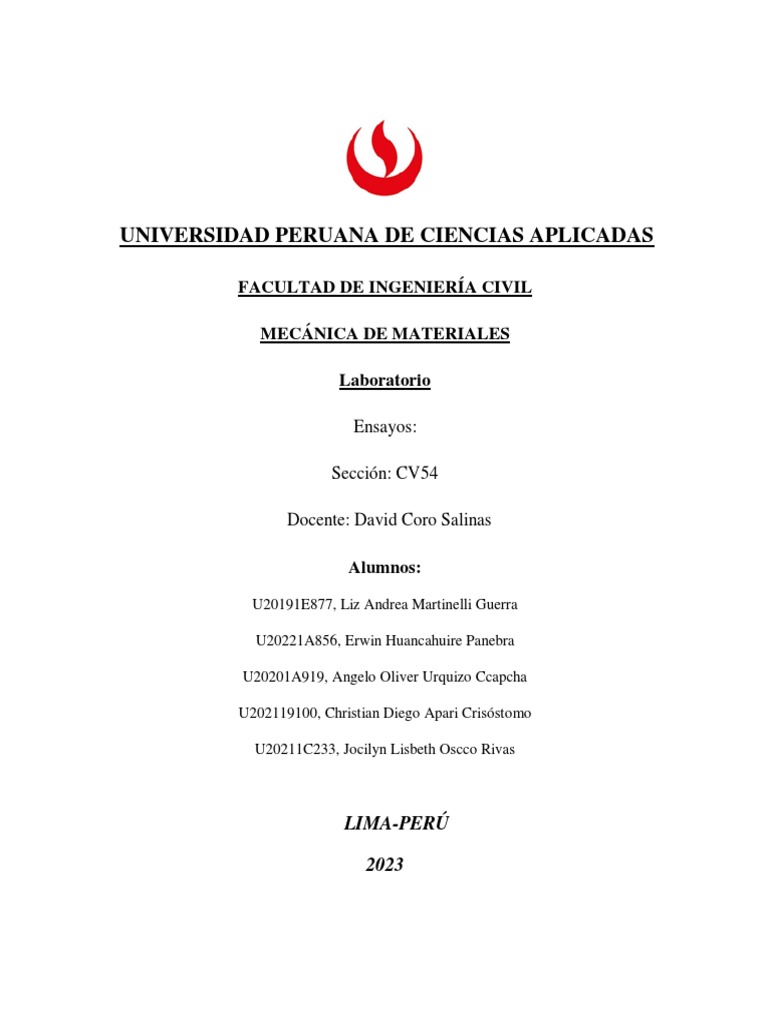 UNIVERSIDAD PERUANA DE CIENCIAS APLICADAS

FACULTAD DE INGENIERÍA CIVIL

MECÁNICA DE MATERIALES

Laboratorio

Ensayos:

Sección: CV54

Docente: David Coro Salinas

Alumnos:

U20191E877, Liz Andrea Martinelli Guerra

U20221A856, Erwin Huancahuire Panebra

U20201A919, Angelo Oliver Urquizo Ccapcha

U202119100, Christian Diego Apari Crisóstomo

U20211C233, Jocilyn Lisbeth Oscco Rivas

LIMA-PERÚ

2023